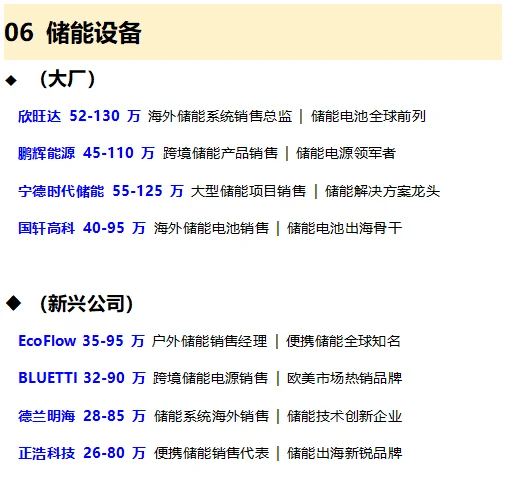 06 储能设备

◆ （大厂）

欣旺达 52-130万 海外储能系统销售总监 | 储能电池全球前列

鹏辉能源 45-110万 跨境储能产品销售 | 储能电源领军者

宁德时代储能 55-125万 大型储能项目销售 | 储能解决方案龙头

国轩高科 40-95万 海外储能电池销售 | 储能电池出海骨干

◆ （新兴公司）

EcoFlow 35-95万 户外储能销售经理 | 便携储能全球知名

BLUETTI 32-90万 跨境储能电源销售 | 欧美市场热销品牌

德兰明海 28-85万 储能系统海外销售 | 储能技术创新企业

正浩科技 26-80万 便携储能销售代表 | 储能出海新锐品牌